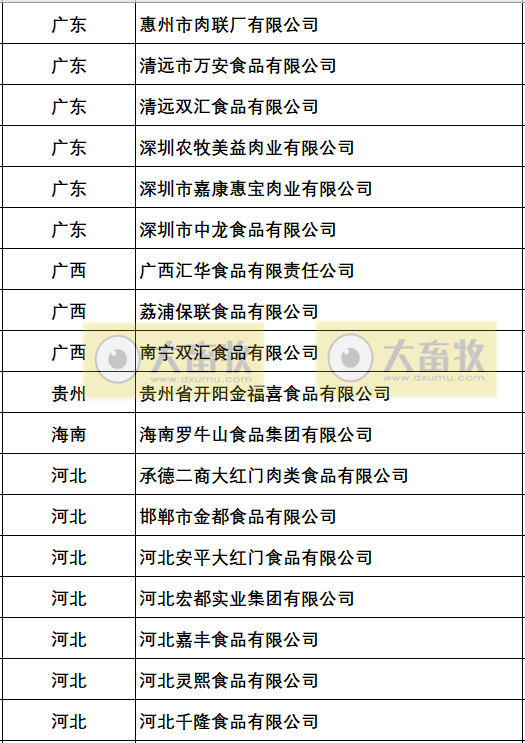 | 广东 | 惠州市肉联厂有限公司 |
|---|---|
| 广东 | 清远市万安食品有限公司 |
| 广东 | 清远双汇食品有限公司 |
| 广东 | 深圳农牧美益肉业有限公司 |
| 广东 | 深圳市嘉康惠宝肉业有限公司 |
| 广东 | 深圳市中龙食品有限公司 |
| 广西 | 广西汇华食品有限责任公司 |
| 广西 | 荔浦保联食品有限公司 |
| 广西 | 南宁双汇食品有限公司 |
| 贵州 | 贵州省开阳金福喜食品有限公司 |
| 海南 | 海南罗牛山食品集团有限公司 |
| 河北 | 承德二商大红门肉类食品有限公司 |
| 河北 | 邯郸市金都食品有限公司 |
| 河北 | 河北安平大红门食品有限公司 |
| 河北 | 河北宏都实业集团有限公司 |
| 河北 | 河北嘉丰食品有限公司 |
| 河北 | 河北灵熙食品有限公司 |
| 河北 | 河北千隆食品有限公司 |

大畜牧 www.dxumu.com 大畜牧 www.dxumu.com